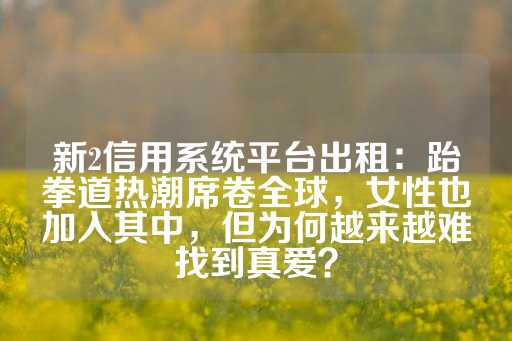 新2信用系统平台出租：跆拳道热潮席卷全球，女性也加入其中，但为何越来越难找到真爱？